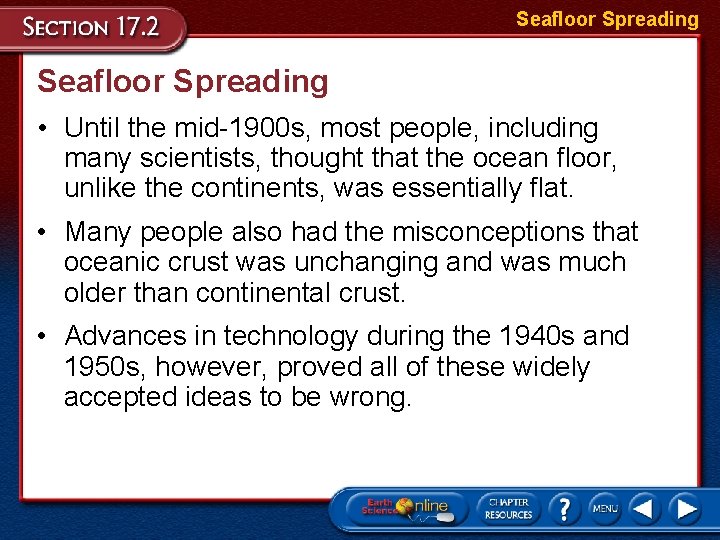 SECTION 17.2

Seafloor Spreading

Seafloor Spreading

• Until the mid-1900s, most people, including many scientists, thought that the ocean floor, unlike the continents, was essentially flat.

• Many people also had the misconceptions that oceanic crust was unchanging and was much older than continental crust.

• Advances in technology during the 1940s and 1950s, however, proved all of these widely accepted ideas to be wrong.

Earth Science Online

CHAPTER RESOURCES

?

MENU